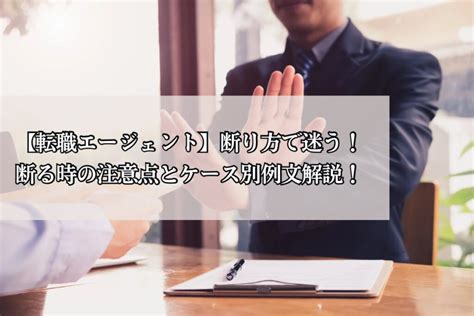 【転職エージェント】断り方で迷う！
断る時の注意点とケース別例文解説！